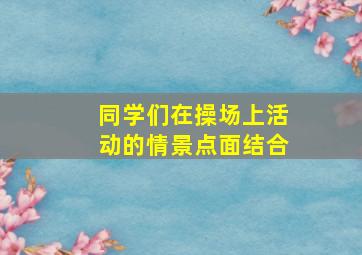 同学们在操场上活动的情景点面结合